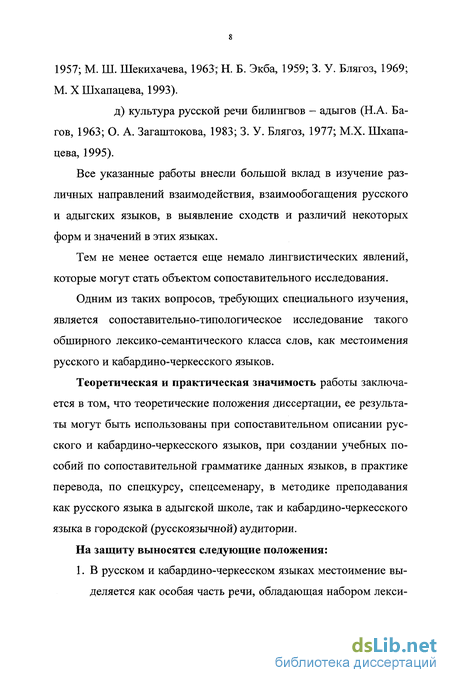 8

1957; М. Ш. Шекихачева, 1963; Н. Б. Экба, 1959; З. У. Блягоз, 1969; М. Х Шхапацева, 1993).

д) культура русской речи билингвов – адыгов (Н.А. Багов, 1963; О. А. Загаштокова, 1983; З. У. Блягоз, 1977; М.Х. Шхапацева, 1995).

Все указанные работы внесли большой вклад в изучение различных направлений взаимодействия, взаимообогащения русского и адыгских языков, в выявление сходств и различий некоторых форм и значений в этих языках.

Тем не менее остается еще немало лингвистических явлений, которые могут стать объектом сопоставительного исследования.

Одним из таких вопросов, требующих специального изучения, является сопоставительно-типологическое исследование такого обширного лексико-семантического класса слов, как местоимения русского и кабардино-черкесского языков.

Теоретическая и практическая значимость работы заключается в том, что теоретические положения диссертации, ее результаты могут быть использованы при сопоставительном описании русского и кабардино-черкесского языков, при создании учебных пособий по сопоставительной грамматике данных языков, в практике перевода, по спецкурсу, спецсеменару, в методике преподавания как русского языка в адыгской школе, так и кабардино-черкесского языка в городской (русскоязычной) аудитории.

На защиту выносятся следующие положения:

1. В русском и кабардино-черкесском языках местоимение выделяется как особая часть речи, обладающая набором лекси-

dsLib.net
библиотека диссертаций